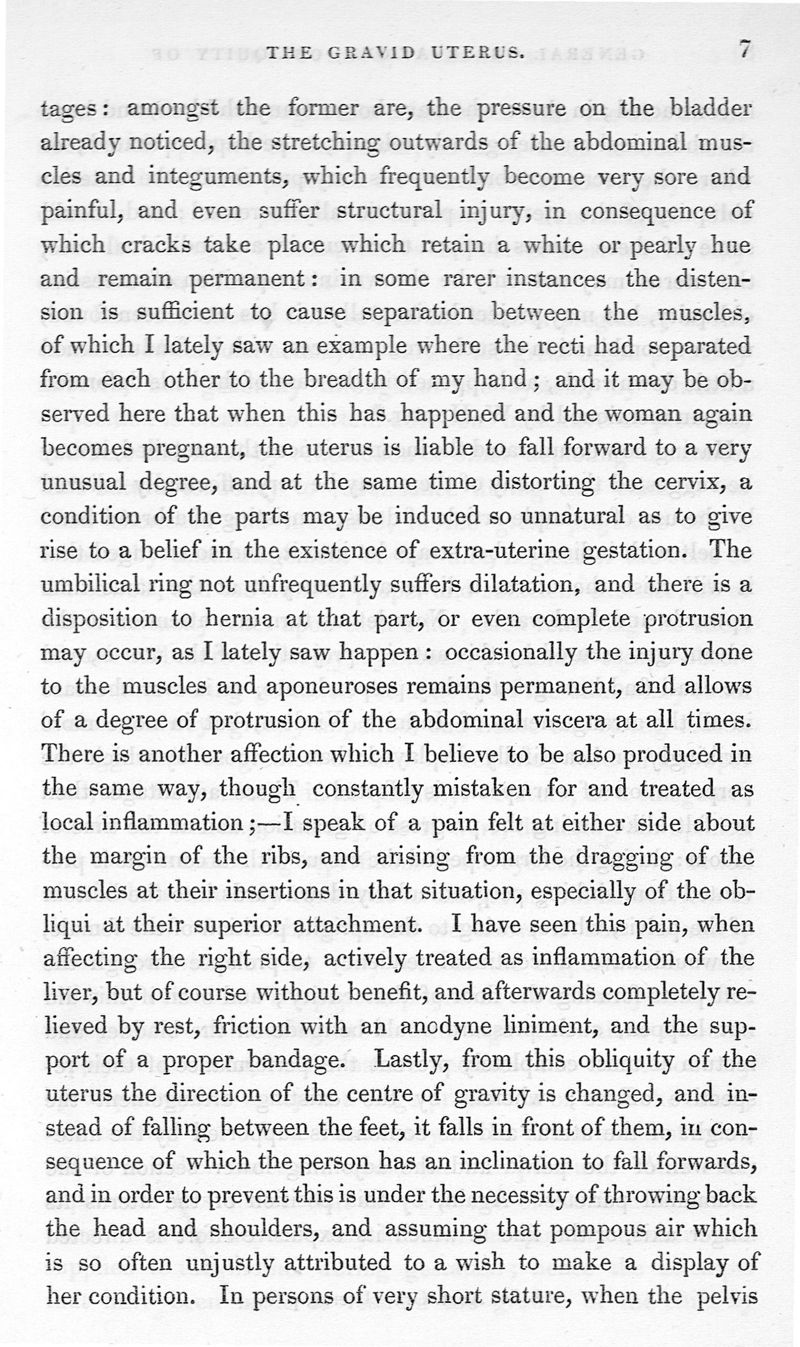 THE GRAVID UTERUS. 7

tages: amongst the former are, the pressure on the bladder already noticed, the stretching outwards of the abdominal muscles and integuments, which frequently become very sore and painful, and even suffer structural injury, in consequence of which cracks take place which retain a white or pearly hue and remain permanent: in some rarer instances the distension is sufficient to cause separation between the muscles, of which I lately saw an example where the recti had separated from each other to the breadth of my hand; and it may be observed here that when this has happened and the woman again becomes pregnant, the uterus is liable to fall forward to a very unusual degree, and at the same time distorting the cervix, a condition of the parts may be induced so unnatural as to give rise to a belief in the existence of extra-uterine gestation. The umbilical ring not unfrequently suffers dilatation, and there is a disposition to hernia at that part, or even complete protrusion may occur, as I lately saw happen: occasionally the injury done to the muscles and aponeuroses remains permanent, and allows of a degree of protrusion of the abdominal viscera at all times. There is another affection which I believe to be also produced in the same way, though constantly mistaken for and treated as local inflammation;—I speak of a pain felt at either side about the margin of the ribs, and arising from the dragging of the muscles at their insertions in that situation, especially of the obliqui at their superior attachment. I have seen this pain, when affecting the right side, actively treated as inflammation of the liver, but of course without benefit, and afterwards completely relieved by rest, friction with an anodyne liniment, and the support of a proper bandage. Lastly, from this obliquity of the uterus the direction of the centre of gravity is changed, and instead of falling between the feet, it falls in front of them, in consequence of which the person has an inclination to fall forwards, and in order to prevent this is under the necessity of throwing back the head and shoulders, and assuming that pompous air which is so often unjustly attributed to a wish to make a display of her condition. In persons of very short stature, when the pelvis